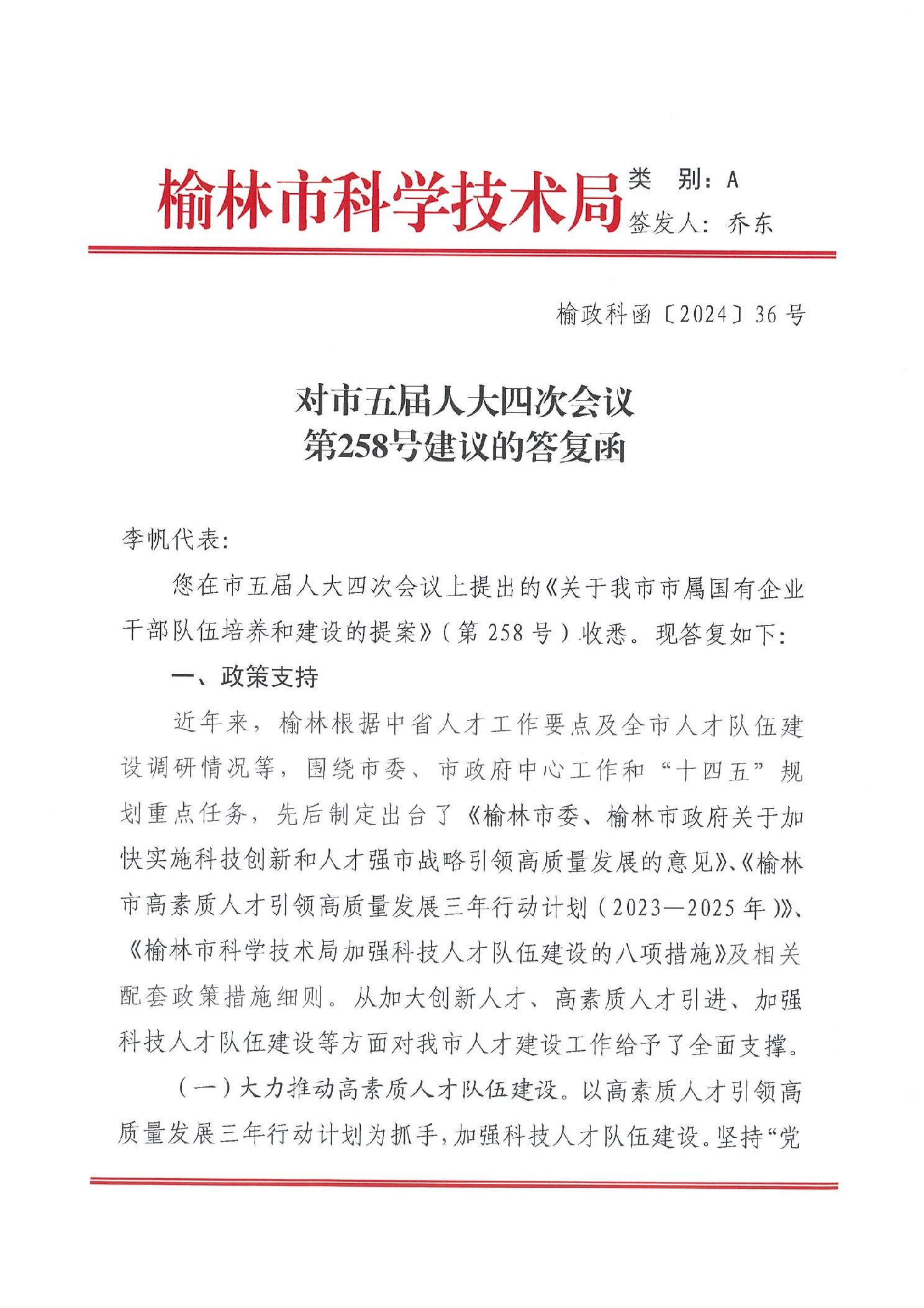 榆林市科学技术局

类　别：A
签发人：乔东

榆政科函〔2024〕36号

对市五届人大四次会议
第258号建议的答复函

李帆代表：

您在市五届人大四次会议上提出的《关于我市市属国有企业干部队伍培养和建设的提案》（第258号）收悉。现答复如下：

一、政策支持

近年来，榆林根据中省人才工作要点及全市人才队伍建设调研情况等，围绕市委、市政府中心工作和“十四五”规划重点任务，先后制定出台了《榆林市委、榆林市政府关于加快实施科技创新和人才强市战略引领高质量发展的意见》、《榆林市高素质人才引领高质量发展三年行动计划（2023—2025年）》、《榆林市科学技术局加强科技人才队伍建设的八项措施》及相关配套政策措施细则。从加大创新人才、高素质人才引进、加强科技人才队伍建设等方面对我市人才建设工作给予了全面支撑。

（一）大力推动高素质人才队伍建设。以高素质人才引领高质量发展三年行动计划为抓手，加强科技人才队伍建设。坚持“党